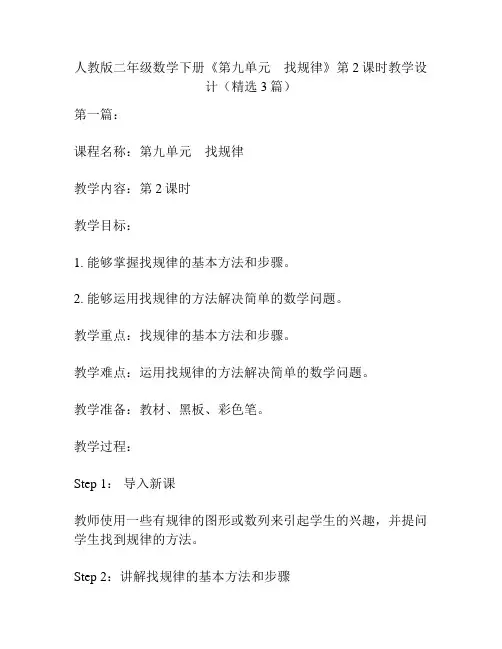 人教版二年级数学下册《第九单元　找规律》第2课时教学设计（精选3篇）

第一篇：

课程名称：第九单元　找规律

教学内容：第2课时

教学目标：

1. 能够掌握找规律的基本方法和步骤。

2. 能够运用找规律的方法解决简单的数学问题。

教学重点：找规律的基本方法和步骤。

教学难点：运用找规律的方法解决简单的数学问题。

教学准备：教材、黑板、彩色笔。

教学过程：

Step 1：　导入新课

教师使用一些有规律的图形或数列来引起学生的兴趣，并提问学生找到规律的方法。

Step 2：讲解找规律的基本方法和步骤